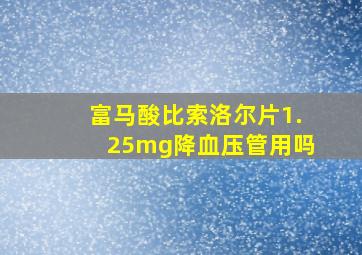 富马酸比索洛尔片1.25mg降血压管用吗